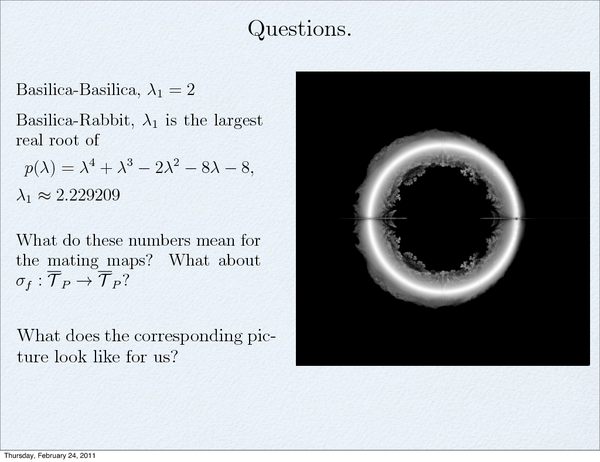 Questions.

Basilica-Basilica, $\lambda_1 = 2$

Basilica-Rabbit, $\lambda_1$ is the largest real root of

$p(\lambda) = \lambda^4 + \lambda^3 - 2\lambda^2 - 8\lambda - 8,$

$\lambda_1 \approx 2.229209$

What do these numbers mean for the mating maps? What about $\sigma_f : \overline{\mathcal{T}}_P \to \overline{\mathcal{T}}_P$?

What does the corresponding picture look like for us?

Thursday, February 24, 2011